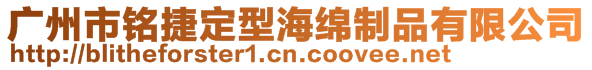 广州市铭捷定型海绵制品有限公司
http://blitheforster1.cn.coovee.net